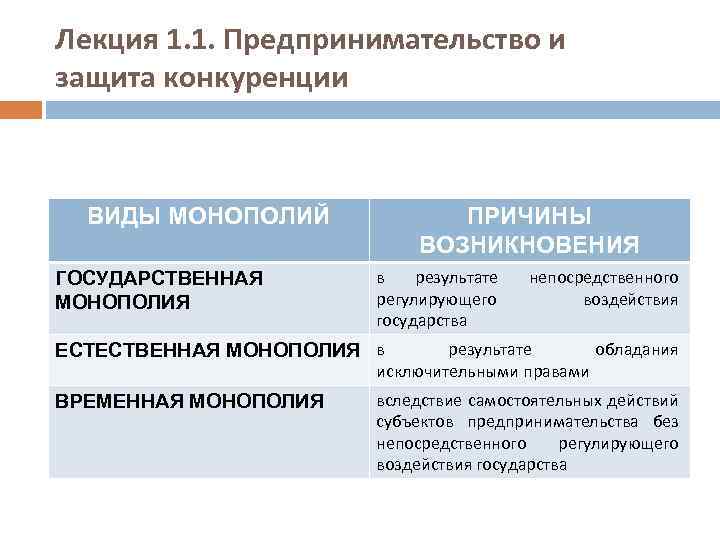 Лекция 1.1. Предпринимательство и защита конкуренции

| ВИДЫ МОНОПОЛИЙ | ПРИЧИНЫ ВОЗНИКНОВЕНИЯ |
|---|---|
| ГОСУДАРСТВЕННАЯ МОНОПОЛИЯ | в результате непосредственного регулирующего воздействия государства |
| ЕСТЕСТВЕННАЯ МОНОПОЛИЯ | в результате обладания исключительными правами |
| ВРЕМЕННАЯ МОНОПОЛИЯ | вследствие самостоятельных действий субъектов предпринимательства без непосредственного регулирующего воздействия государства |